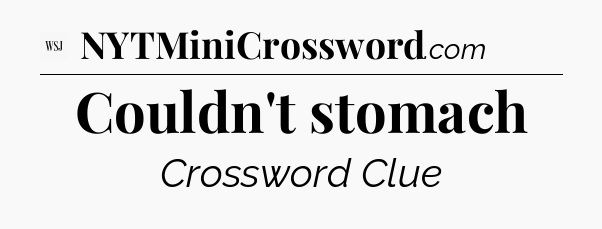 WSJ NYTMiniCrossword.com

Couldn't stomach

Crossword Clue